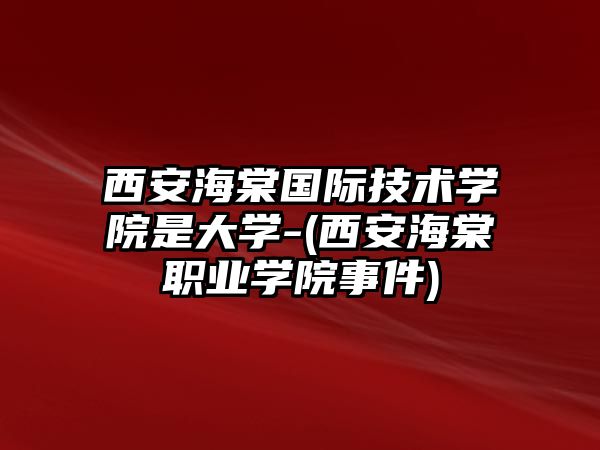 西安海棠国际技术学院是大学-(西安海棠职业学院事件)